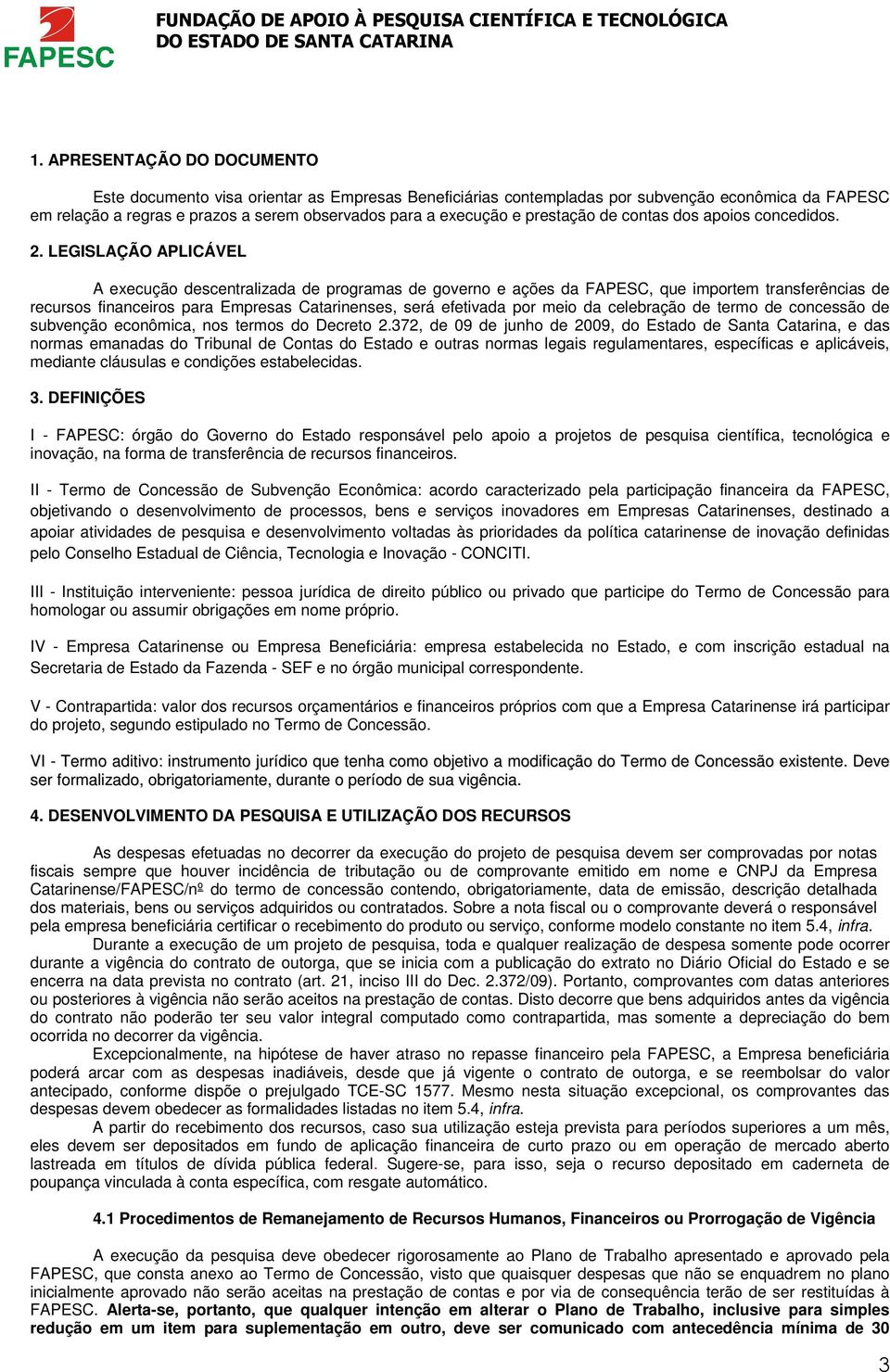 FAPESC

FUNDAÇÃO DE APOIO À PESQUISA CIENTÍFICA E TECNOLÓGICA DO ESTADO DE SANTA CATARINA

1. APRESENTAÇÃO DO DOCUMENTO

Este documento visa orientar as Empresas Beneficiárias contempladas por subvenção econômica da FAPESC em relação a regras e prazos a serem observados para a execução e prestação de contas dos apoios concedidos.

2. LEGISLAÇÃO APLICÁVEL

A execução descentralizada de programas de governo e ações da FAPESC, que importem transferências de recursos financeiros para Empresas Catarinenses, será efetivada por meio da celebração de termo de concessão de subvenção econômica, nos termos do Decreto 2.372, de 09 de junho de 2009, do Estado de Santa Catarina, e das normas emanadas do Tribunal de Contas do Estado e outras normas legais regulamentares, específicas e aplicáveis, mediante cláusulas e condições estabelecidas.

3. DEFINIÇÕES

I - FAPESC: órgão do Governo do Estado responsável pelo apoio a projetos de pesquisa científica, tecnológica e inovação, na forma de transferência de recursos financeiros.

II - Termo de Concessão de Subvenção Econômica: acordo caracterizado pela participação financeira da FAPESC, objetivando o desenvolvimento de processos, bens e serviços inovadores em Empresas Catarinenses, destinado a apoiar atividades de pesquisa e desenvolvimento voltadas às prioridades da política catarinense de inovação definidas pelo Conselho Estadual de Ciência, Tecnologia e Inovação - CONCITI.

III - Instituição interveniente: pessoa jurídica de direito público ou privado que participe do Termo de Concessão para homologar ou assumir obrigações em nome próprio.

IV - Empresa Catarinense ou Empresa Beneficiária: empresa estabelecida no Estado, e com inscrição estadual na Secretaria de Estado da Fazenda - SEF e no órgão municipal correspondente.

V - Contrapartida: valor dos recursos orçamentários e financeiros próprios com que a Empresa Catarinense irá participar do projeto, segundo estipulado no Termo de Concessão.

VI - Termo aditivo: instrumento jurídico que tenha como objetivo a modificação do Termo de Concessão existente. Deve ser formalizado, obrigatoriamente, durante o período de sua vigência.

4. DESENVOLVIMENTO DA PESQUISA E UTILIZAÇÃO DOS RECURSOS

As despesas efetuadas no decorrer da execução do projeto de pesquisa devem ser comprovadas por notas fiscais sempre que houver incidência de tributação ou de comprovante emitido em nome e CNPJ da Empresa Catarinense/FAPESC/nº do termo de concessão contendo, obrigatoriamente, data de emissão, descrição detalhada dos materiais, bens ou serviços adquiridos ou contratados. Sobre a nota fiscal ou o comprovante deverá o responsável pela empresa beneficiária certificar o recebimento do produto ou serviço, conforme modelo constante no item 5.4, infra.

Durante a execução de um projeto de pesquisa, toda e qualquer realização de despesa somente pode ocorrer durante a vigência do contrato de outorga, que se inicia com a publicação do extrato no Diário Oficial do Estado e se encerra na data prevista no contrato (art. 21, inciso III do Dec. 2.372/09). Portanto, comprovantes com datas anteriores ou posteriores à vigência não serão aceitos na prestação de contas. Disto decorre que bens adquiridos antes da vigência do contrato não poderão ter seu valor integral computado como contrapartida, mas somente a depreciação do bem ocorrida no decorrer da vigência.

Excepcionalmente, na hipótese de haver atraso no repasse financeiro pela FAPESC, a Empresa beneficiária poderá arcar com as despesas inadiáveis, desde que já vigente o contrato de outorga, e se reembolsar do valor antecipado, conforme dispõe o prejulgado TCE-SC 1577. Mesmo nesta situação excepcional, os comprovantes das despesas devem obedecer as formalidades listadas no item 5.4, infra.

A partir do recebimento dos recursos, caso sua utilização esteja prevista para períodos superiores a um mês, eles devem ser depositados em fundo de aplicação financeira de curto prazo ou em operação de mercado aberto lastreada em títulos de dívida pública federal. Sugere-se, para isso, seja o recurso depositado em caderneta de poupança vinculada à conta específica, com resgate automático.

4.1 Procedimentos de Remanejamento de Recursos Humanos, Financeiros ou Prorrogação de Vigência

A execução da pesquisa deve obedecer rigorosamente ao Plano de Trabalho apresentado e aprovado pela FAPESC, que consta anexo ao Termo de Concessão, visto que quaisquer despesas que não se enquadrem no plano inicialmente aprovado não serão aceitas na prestação de contas e por via de consequência terão de ser restituídas à FAPESC. Alerta-se, portanto, que qualquer intenção em alterar o Plano de Trabalho, inclusive para simples redução em um item para suplementação em outro, deve ser comunicado com antecedência mínima de 30

3